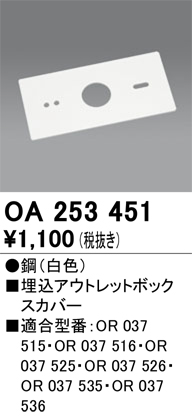 OA 253 451
¥1,100（税抜き）

●鋼（白色）
■埋込アウトレットボックスカバー
■適合型番：OR 037 515・OR 037 516・OR 037 525・OR 037 526・OR 037 535・OR 037 536